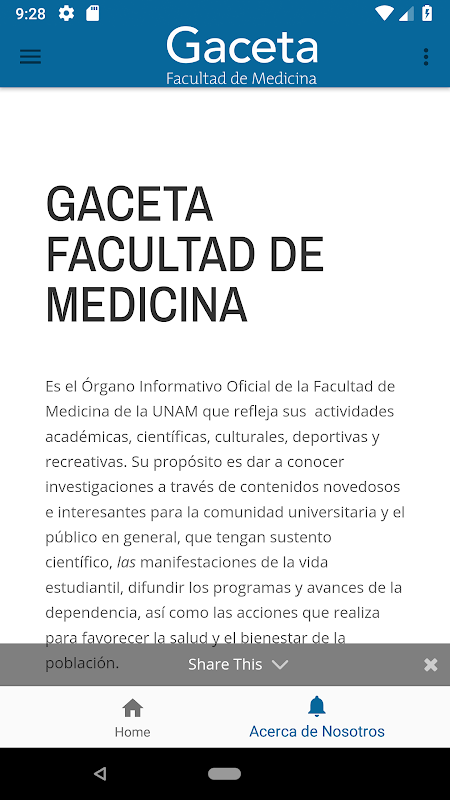 9:28

Gaceta
Facultad de Medicina

GACETA FACULTAD DE MEDICINA

Es el Órgano Informativo Oficial de la Facultad de Medicina de la UNAM que refleja sus actividades académicas, científicas, culturales, deportivas y recreativas. Su propósito es dar a conocer investigaciones a través de contenidos novedosos e interesantes para la comunidad universitaria y el público en general, que tengan sustento científico, las manifestaciones de la vida estudiantil, difundir los programas y avances de la dependencia, así como las acciones que realiza para favorecer la salud y el bienestar de la población.

Share This

Home
Acerca de Nosotros